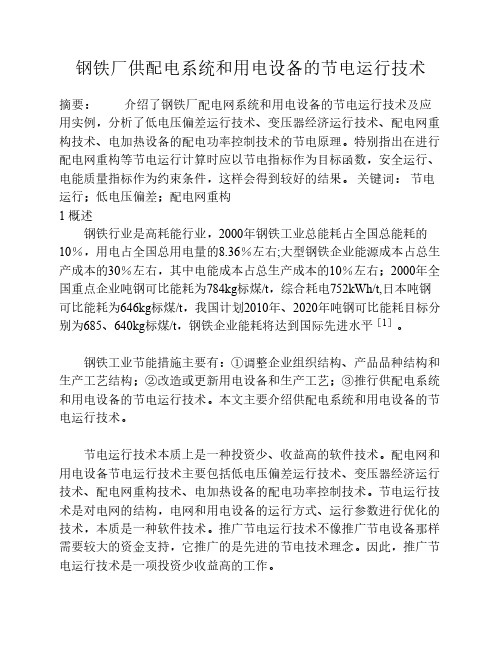 钢铁厂供配电系统和用电设备的节电运行技术

摘要：　　介绍了钢铁厂配电网系统和用电设备的节电运行技术及应用实例，分析了低电压偏差运行技术、变压器经济运行技术、配电网重构技术、电加热设备的配电功率控制技术的节电原理。特别指出在进行配电网重构等节电运行计算时应以节电指标作为目标函数，安全运行、电能质量指标作为约束条件，这样会得到较好的结果。 关键词： 节电运行；低电压偏差；配电网重构

1 概述

钢铁行业是高耗能行业，2000年钢铁工业总能耗占全国总能耗的10%，用电占全国总用电量的8.36%左右;大型钢铁企业能源成本占总生产成本的30%左右，其中电能成本占总生产成本的10%左右；2000年全国重点企业吨钢可比能耗为784kg标煤/t，综合耗电752kWh/t,日本吨钢可比能耗为646kg标煤/t，我国计划2010年、2020年吨钢可比能耗目标分别为685、640kg标煤/t，钢铁企业能耗将达到国际先进水平$^{[1]}$。

钢铁工业节能措施主要有：①调整企业组织结构、产品品种结构和生产工艺结构；②改造或更新用电设备和生产工艺；③推行供配电系统和用电设备的节电运行技术。本文主要介绍供配电系统和用电设备的节电运行技术。

节电运行技术本质上是一种投资少、收益高的软件技术。配电网和用电设备节电运行技术主要包括低电压偏差运行技术、变压器经济运行技术、配电网重构技术、电加热设备的配电功率控制技术。节电运行技术是对电网的结构，电网和用电设备的运行方式、运行参数进行优化的技术，本质是一种软件技术。推广节电运行技术不像推广节电设备那样需要较大的资金支持，它推广的是先进的节电技术理念。因此，推广节电运行技术是一项投资少收益高的工作。